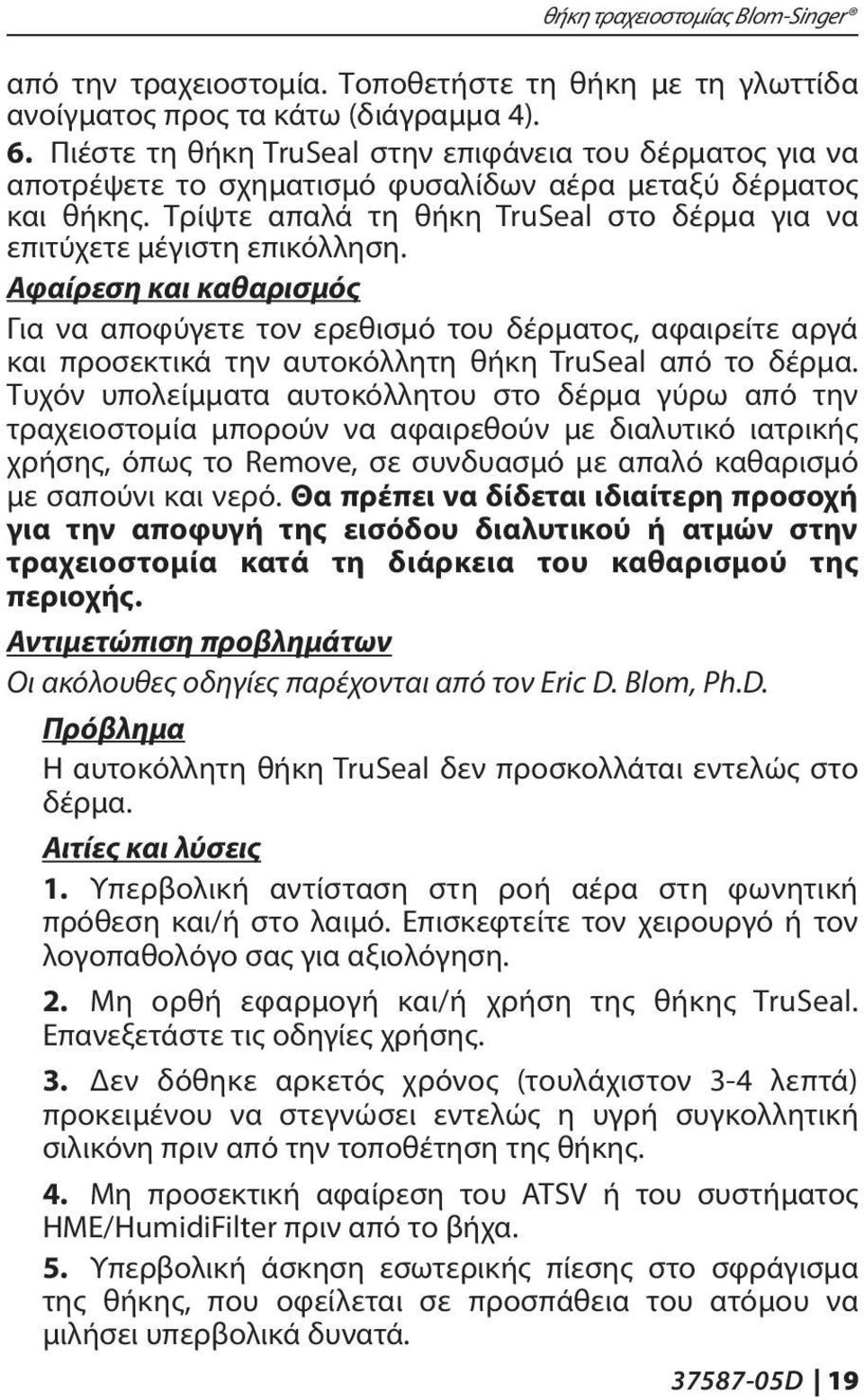 θήκη τραχειοστομίας Blom-Singer®

από την τραχειοστομία. Τοποθετήστε τη θήκη με τη γλωττίδα ανοίγματος προς τα κάτω (διάγραμμα 4).

6. Πιέστε τη θήκη TruSeal στην επιφάνεια του δέρματος για να αποτρέψετε το σχηματισμό φυσαλίδων αέρα μεταξύ δέρματος και θήκης. Τρίψτε απαλά τη θήκη TruSeal στο δέρμα για να επιτύχετε μέγιστη επικόλληση.

Αφαίρεση και καθαρισμός

Για να αποφύγετε τον ερεθισμό του δέρματος, αφαιρείτε αργά και προσεκτικά την αυτοκόλλητη θήκη TruSeal από το δέρμα. Τυχόν υπολείμματα αυτοκόλλητου στο δέρμα γύρω από την τραχειοστομία μπορούν να αφαιρεθούν με διαλυτικό ιατρικής χρήσης, όπως το Remove, σε συνδυασμό με απαλό καθαρισμό με σαπούνι και νερό. Θα πρέπει να δίδεται ιδιαίτερη προσοχή για την αποφυγή της εισόδου διαλυτικού ή ατμών στην τραχειοστομία κατά τη διάρκεια του καθαρισμού της περιοχής.

Αντιμετώπιση προβλημάτων

Οι ακόλουθες οδηγίες παρέχονται από τον Eric D. Blom, Ph.D.

Πρόβλημα

Η αυτοκόλλητη θήκη TruSeal δεν προσκολλάται εντελώς στο δέρμα.

Αιτίες και λύσεις

1. Υπερβολική αντίσταση στη ροή αέρα στη φωνητική πρόθεση και/ή στο λαιμό. Επισκεφτείτε τον χειρουργό ή τον λογοπαθολόγο σας για αξιολόγηση.

2. Μη ορθή εφαρμογή και/ή χρήση της θήκης TruSeal. Επανεξετάστε τις οδηγίες χρήσης.

3. Δεν δόθηκε αρκετός χρόνος (τουλάχιστον 3-4 λεπτά) προκειμένου να στεγνώσει εντελώς η υγρή συγκολλητική σιλικόνη πριν από την τοποθέτηση της θήκης.

4. Μη προσεκτική αφαίρεση του ATSV ή του συστήματος HME/HumidiFilter πριν από το βήχα.

5. Υπερβολική άσκηση εσωτερικής πίεσης στο σφράγισμα της θήκης, που οφείλεται σε προσπάθεια του ατόμου να μιλήσει υπερβολικά δυνατά.

37587-05D | 19